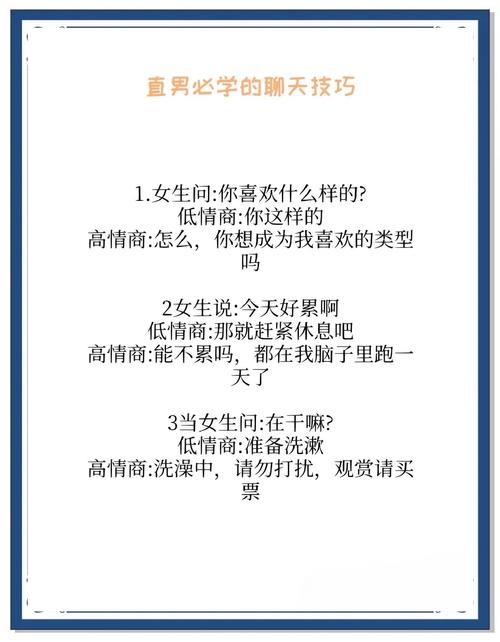 直男必学的聊天技巧

1.女生问:你喜欢什么样的?
低情商:你这样的
高情商:怎么，你想成为我喜欢的类型吗

2女生说:今天好累啊
低情商:那就赶紧休息吧
高情商:能不累吗，都在我脑子里跑一天了

3当女生问:在干嘛?
低情商:准备洗漱
高情商:洗澡中，请勿打扰，观赏请买票